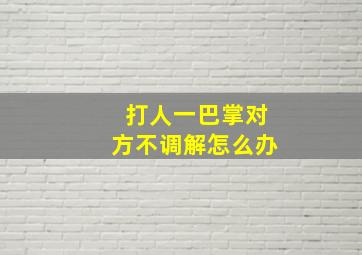 打人一巴掌对方不调解怎么办